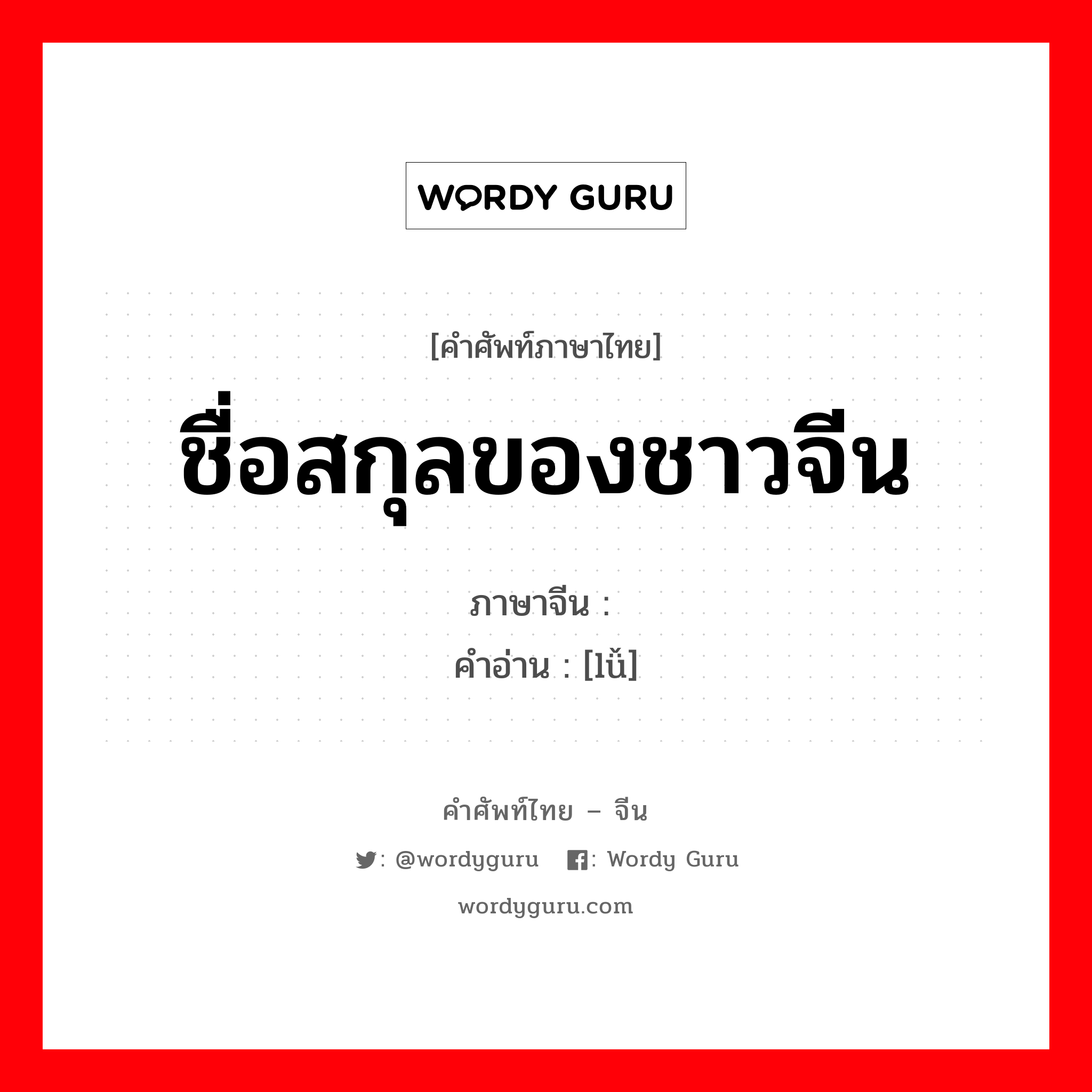 WORDY GURU

[คำศัพท์ภาษาไทย]
ชื่อสกุลของชาวจีน

ภาษาจีน :
คำอ่าน : [lǚ]

คำศัพท์ไทย – จีน
: @wordyguru : Wordy Guru
wordyguru.com